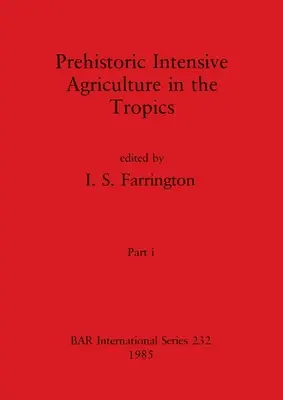 Prehistoric Intensive Agriculture in the Tropics

edited by

I. S. Farrington

Part i

BAR International Series 232
1985